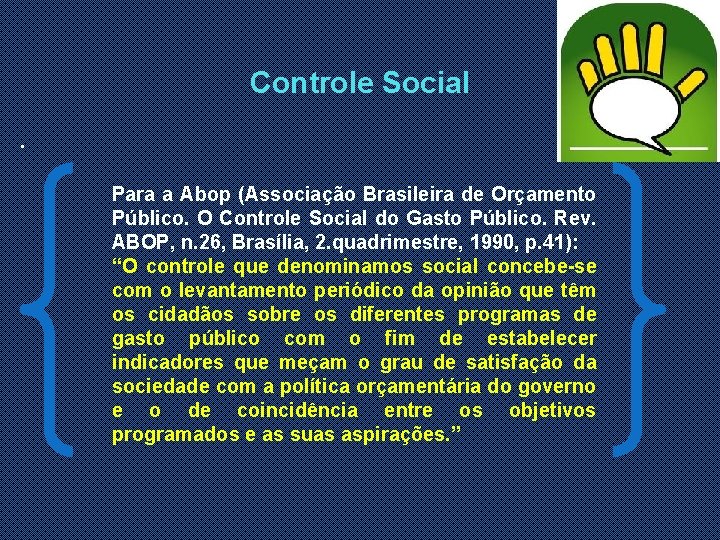 Controle Social

.

Para a Abop (Associação Brasileira de Orçamento Público. O Controle Social do Gasto Público. Rev. ABOP, n.26, Brasília, 2.quadrimestre, 1990, p.41):
“O controle que denominamos social concebe-se com o levantamento periódico da opinião que têm os cidadãos sobre os diferentes programas de gasto público com o fim de estabelecer indicadores que meçam o grau de satisfação da sociedade com a política orçamentária do governo e o de coincidência entre os objetivos programados e as suas aspirações.”